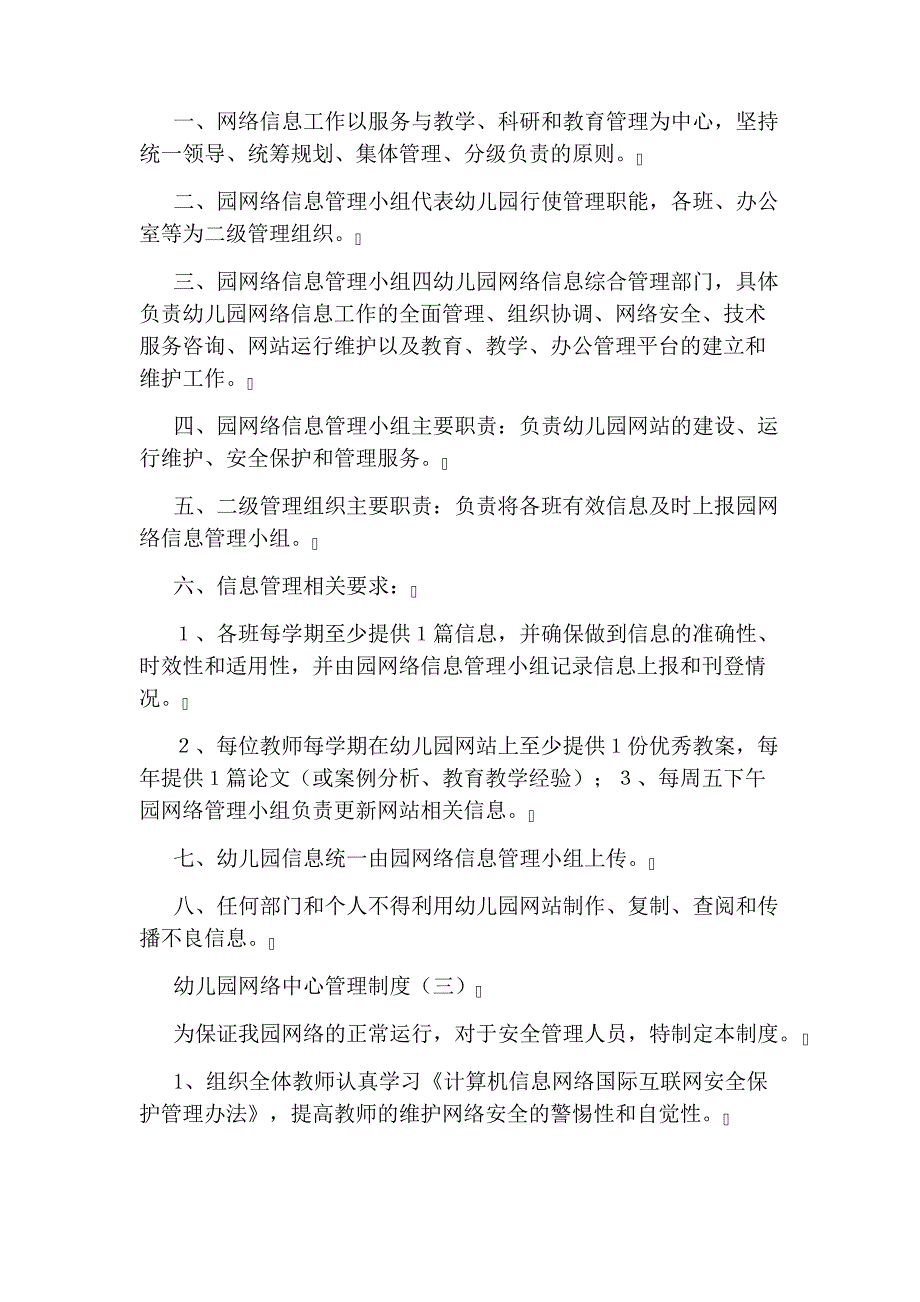 一、网络信息工作以服务与教学、科研和教育管理为中心，坚持统一领导、统筹规划、集体管理、分级负责的原则。

二、园网络信息管理小组代表幼儿园行使管理职能，各班、办公室等为二级管理组织。

三、园网络信息管理小组四幼儿园网络信息综合管理部门，具体负责幼儿园网络信息工作的全面管理、组织协调、网络安全、技术服务咨询、网站运行维护以及教育、教学、办公管理平台的建立和维护工作。

四、园网络信息管理小组主要职责：负责幼儿园网站的建设、运行维护、安全保护和管理服务。

五、二级管理组织主要职责：负责将各班有效信息及时上报园网络信息管理小组。

六、信息管理相关要求：

1、各班每学期至少提供1篇信息，并确保做到信息的准确性、时效性和适用性，并由园网络信息管理小组记录信息上报和刊登情况。

2、每位教师每学期在幼儿园网站上至少提供1份优秀教案，每年提供1篇论文（或案例分析、教育教学经验）；3、每周五下午园网络管理小组负责更新网站相关信息。

七、幼儿园信息统一由园网络信息管理小组上传。

八、任何部门和个人不得利用幼儿园网站制作、复制、查阅和传播不良信息。

幼儿园网络中心管理制度（三）

为保证我园网络的正常运行，对于安全管理人员，特制定本制度。

1、组织全体教师认真学习《计算机信息网络国际互联网安全保护管理办法》，提高教师的维护网络安全的警惕性和自觉性。